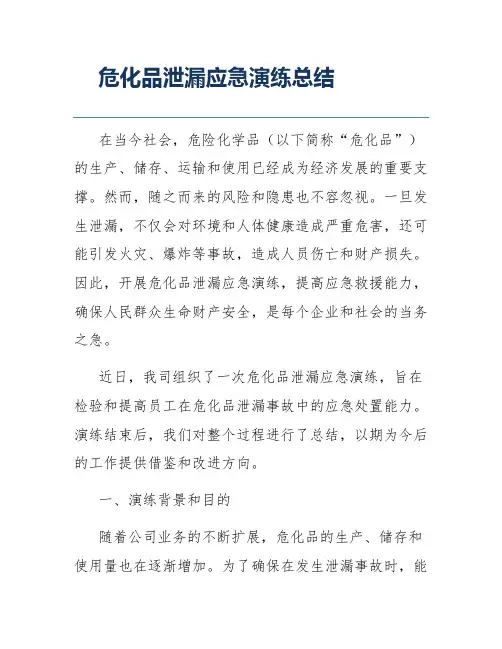 危化品泄漏应急演练总结

在当今社会，危险化学品（以下简称“危化品”）的生产、储存、运输和使用已经成为经济发展的重要支撑。然而，随之而来的风险和隐患也不容忽视。一旦发生泄漏，不仅会对环境和人体健康造成严重危害，还可能引发火灾、爆炸等事故，造成人员伤亡和财产损失。因此，开展危化品泄漏应急演练，提高应急救援能力，确保人民群众生命财产安全，是每个企业和社会的当务之急。

近日，我司组织了一次危化品泄漏应急演练，旨在检验和提高员工在危化品泄漏事故中的应急处置能力。演练结束后，我们对整个过程进行了总结，以期为今后的工作提供借鉴和改进方向。

一、演练背景和目的

随着公司业务的不断扩展，危化品的生产、储存和使用量也在逐渐增加。为了确保在发生泄漏事故时，能